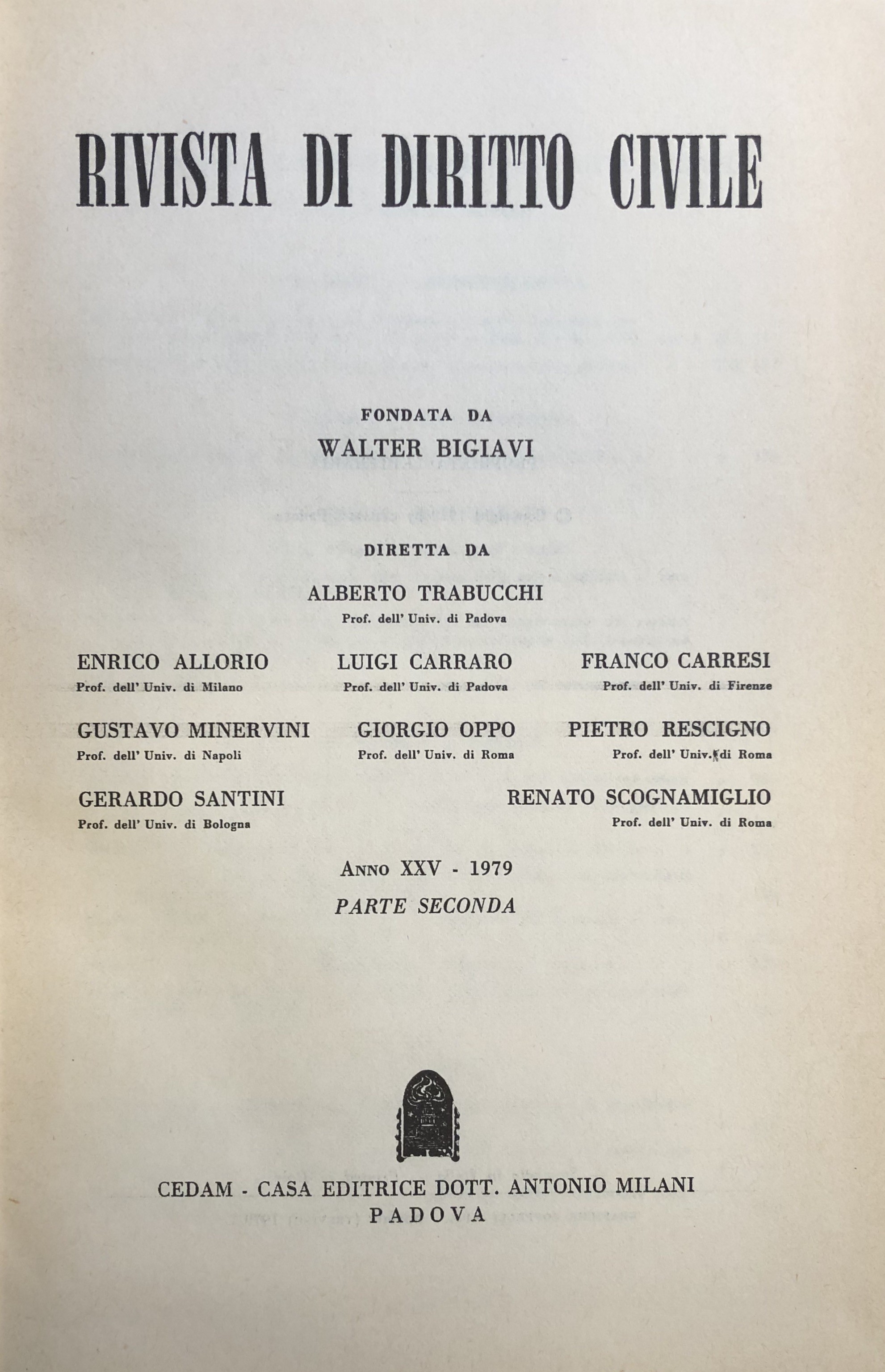 RIVISTA DI DIRITTO CIVILE

FONDATA DA
WALTER BIGIAVI

DIRETTA DA
ALBERTO TRABUCCHI
Prof. dell' Univ. di Padova

ENRICO ALLORIO
Prof. dell' Univ. di Milano

LUIGI CARRARO
Prof. dell' Univ. di Padova

FRANCO CARRESI
Prof. dell' Univ. di Firenze

GUSTAVO MINERVINI
Prof. dell' Univ. di Napoli

GIORGIO OPPO
Prof. dell' Univ. di Roma

PIETRO RESCIGNO
Prof. dell' Univ. di Roma

GERARDO SANTINI
Prof. dell' Univ. di Bologna

RENATO SCOGNAMIGLIO
Prof. dell' Univ. di Roma

ANNO XXV - 1979
PARTE SECONDA

CEDAM - CASA EDITRICE DOTT. ANTONIO MILANI
PADOVA